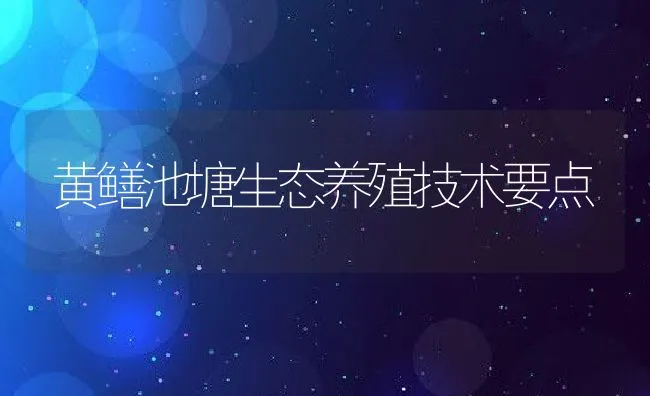 黄鳝池塘生态养殖技术要点